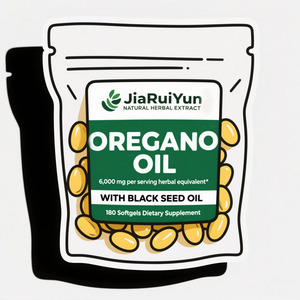 JiaRuiYun
NATURAL HERBAL EXTRACT

OREGANO OIL

6,000 mg per serving herbal equivalent*

WITH BLACK SEED OIL

180 Softgels Dietary Supplement